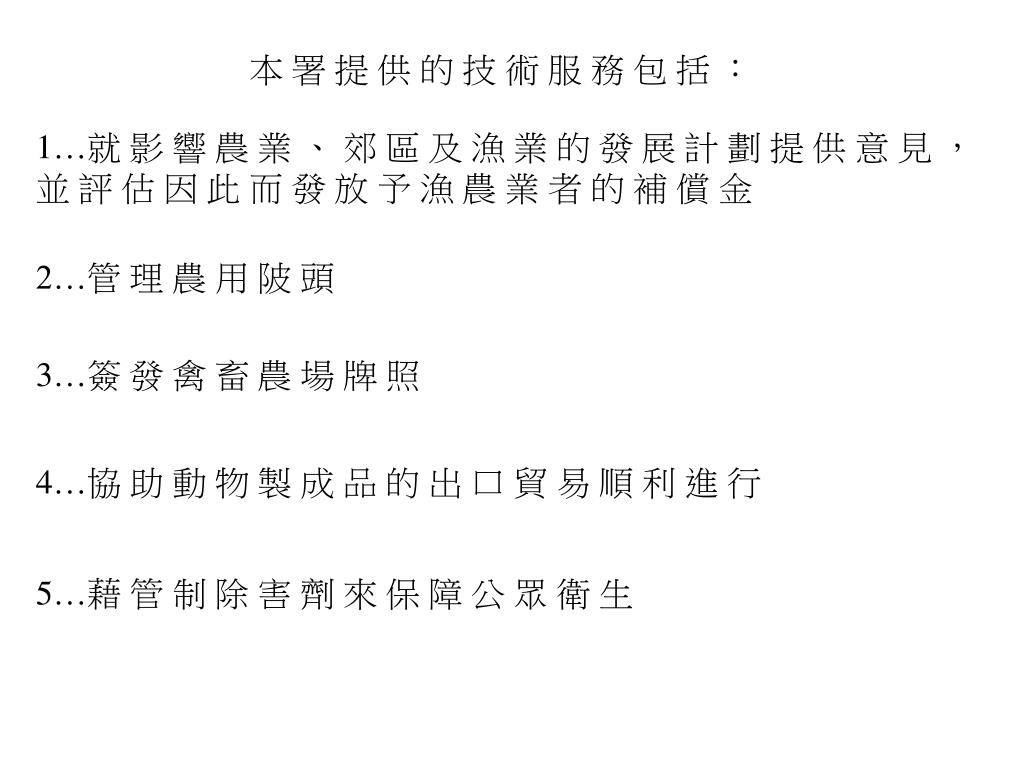 本署提供的技術服務包括：

1...就影響農業、郊區及漁業的發展計劃提供意見，並評估因此而發放予漁農業者的補償金

2...管理農用陂頭

3...簽發禽畜農場牌照

4...協助動物製成品的出口貿易順利進行

5...藉管制除害劑來保障公眾衛生